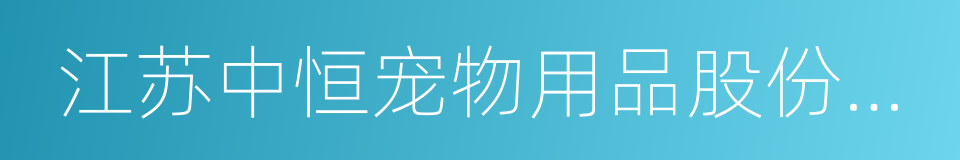 江苏中恒宠物用品股份...